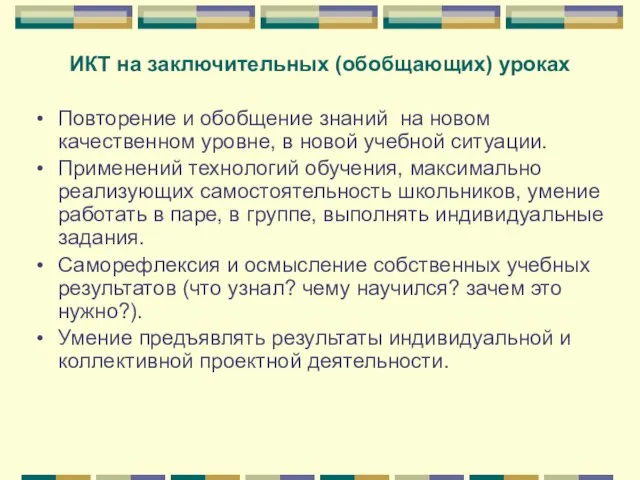 ИКТ на заключительных (обобщающих) уроках

• Повторение и обобщение знаний на новом качественном уровне, в новой учебной ситуации.
• Применений технологий обучения, максимально реализующих самостоятельность школьников, умение работать в паре, в группе, выполнять индивидуальные задания.
• Саморефлексия и осмысление собственных учебных результатов (что узнал? чему научился? зачем это нужно?).
• Умение предъявлять результаты индивидуальной и коллективной проектной деятельности.